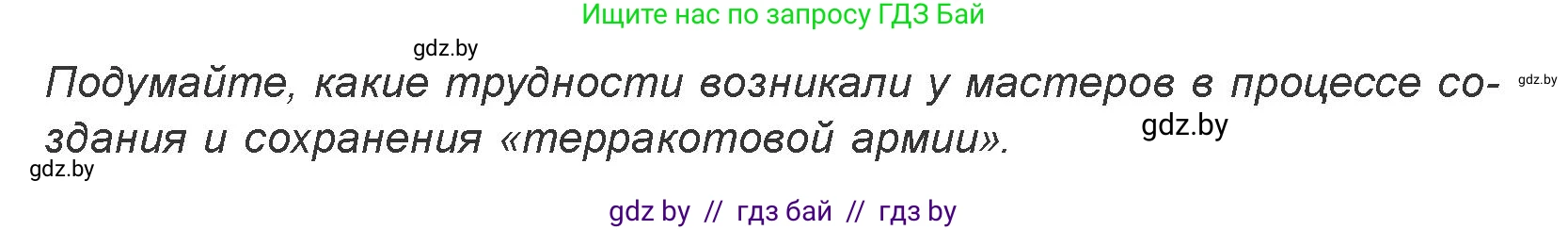 Ищите нас по запросу ГДЗ Бай

gdz.by

Подумайте, какие трудности возникали у мастеров в процессе создания и сохранения «терракотовой армии».

gdz.by

gdz.by

gdz.by

gdz by // гдз бай // гдз by